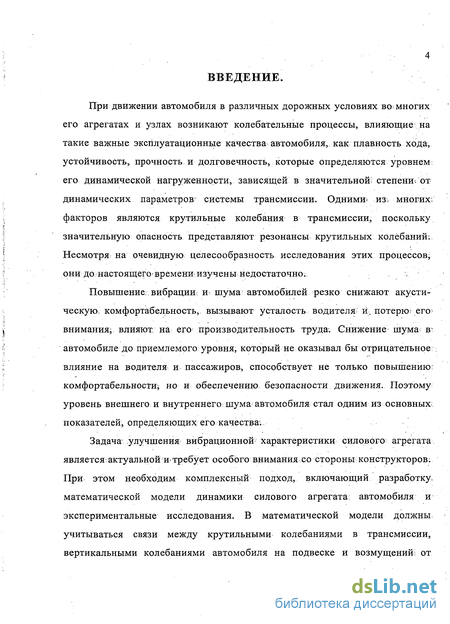 4

ВВЕДЕНИЕ.

При движении автомобиля в различных дорожных условиях во многих его агрегатах и узлах возникают колебательные процессы, влияющие на такие важные эксплуатационные качества автомобиля, как плавность хода, устойчивость, прочность и долговечность, которые определяются уровнем его динамической нагруженности, зависящей в значительной степени от динамических параметров системы трансмиссии. Одними из многих факторов являются крутильные колебания в трансмиссии, поскольку значительную опасность представляют резонансы крутильных колебаний. Несмотря на очевидную целесообразность исследования этих процессов, они до настоящего времени изучены недостаточно.

Повышение вибрации и шума автомобилей резко снижают акустическую комфортабельность, вызывают усталость водителя и потерю его внимания, влияют на его производительность труда. Снижение шума в автомобиле до приемлемого уровня, который не оказывал бы отрицательное влияние на водителя и пассажиров, способствует не только повышению комфортабельности, но и обеспечению безопасности движения. Поэтому уровень внешнего и внутреннего шума автомобиля стал одним из основных показателей, определяющих его качества.

Задача улучшения вибрационной характеристики силового агрегата является актуальной и требует особого внимания со стороны конструкторов. При этом необходим комплексный подход, включающий разработку математической модели динамики силового агрегата автомобиля и экспериментальные исследования. В математической модели должны учитываться связи между крутильными колебаниями в трансмиссии, вертикальными колебаниями автомобиля на подвеске и возмущений от

dsLib.net
библиотека диссертаций